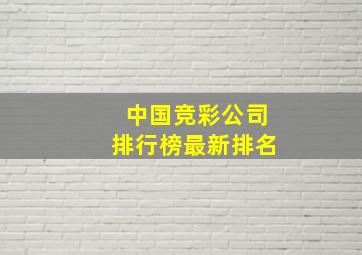 中国竞彩公司
排行榜最新排名